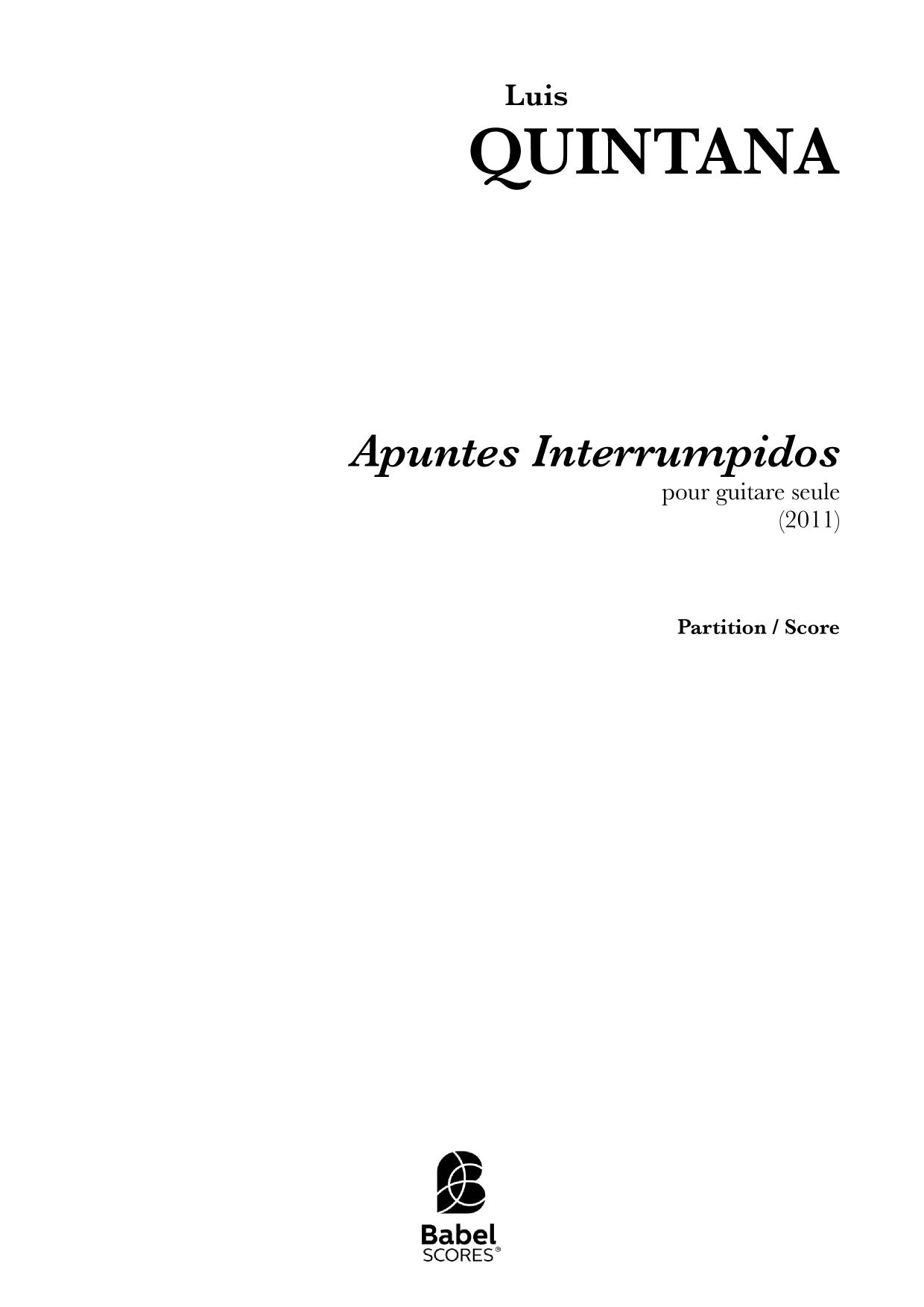 Luis
QUINTANA

Apuntes Interrumpidos
pour guitare seule
(2011)

Partition / Score

Babel
SCORES®